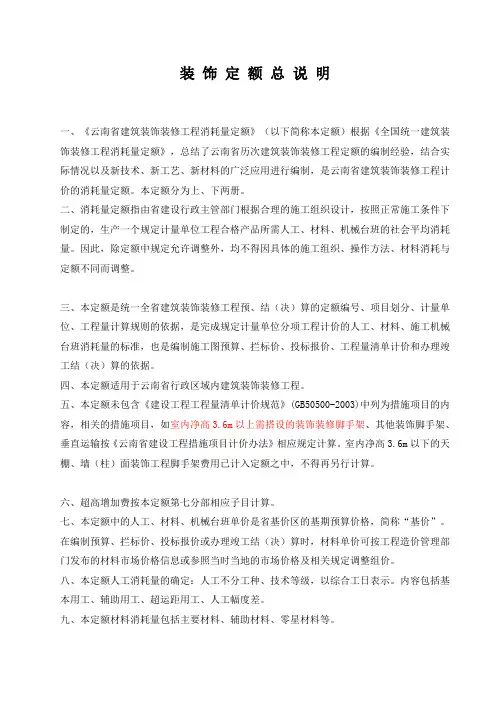 装 饰 定 额 总 说 明

一、《云南省建筑装饰装修工程消耗量定额》（以下简称本定额）根据《全国统一建筑装饰装修工程消耗量定额》，总结了云南省历次建筑装饰装修工程定额的编制经验，结合实际情况以及新技术、新工艺、新材料的广泛应用进行编制，是云南省建筑装饰装修工程计价的消耗量定额。本定额分为上、下两册。

二、消耗量定额指由省建设行政主管部门根据合理的施工组织设计，按照正常施工条件下制定的，生产一个规定计量单位工程合格产品所需人工、材料、机械台班的社会平均消耗量。因此，除定额中规定允许调整外，均不得因具体的施工组织、操作方法、材料消耗与定额不同而调整。

三、本定额是统一全省建筑装饰装修工程预、结（决）算的定额编号、项目划分、计量单位、工程量计算规则的依据，是完成规定计量单位分项工程计价的人工、材料、施工机械台班消耗量的标准，也是编制施工图预算、拦标价、投标报价、工程量清单计价和办理竣工结（决）算的依据。

四、本定额适用于云南省行政区域内建筑装饰装修工程。

五、本定额未包含《建设工程工程量清单计价规范》(GB50500-2003)中列为措施项目的内容，相关的措施项目，如室内净高 3.6m 以上需搭设的装饰装修脚手架、其他装饰脚手架、垂直运输按《云南省建设工程措施项目计价办法》相应规定计算。室内净高 3.6m 以下的天棚、墙（柱）面装饰工程脚手架费用已计入定额之中，不得再另行计算。

六、超高增加费按本定额第七分部相应子目计算。

七、本定额中的人工、材料、机械台班单价是省基价区的基期预算价格，简称“基价”。在编制预算、拦标价、投标报价或办理竣工结（决）算时，材料单价可按工程造价管理部门发布的材料市场价格信息或参照当时当地的市场价格及相关规定调整组价。

八、本定额人工消耗量的确定：人工不分工种、技术等级，以综合工日表示。内容包括基本用工、辅助用工、超运距用工、人工幅度差。

九、本定额材料消耗量包括主要材料、辅助材料、零星材料等。